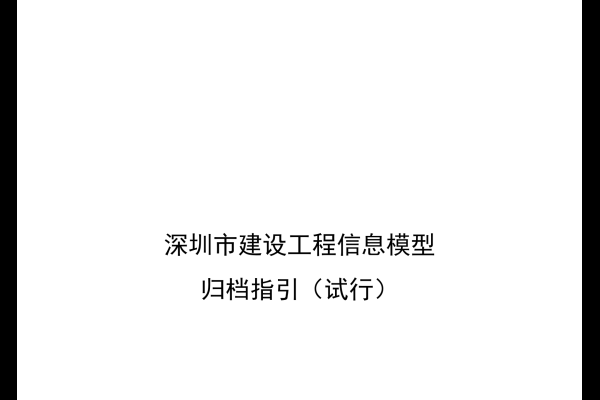 深圳市建设工程信息模型
归档指引（试行）